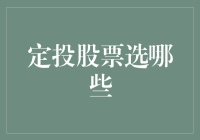 定投股票选哪些